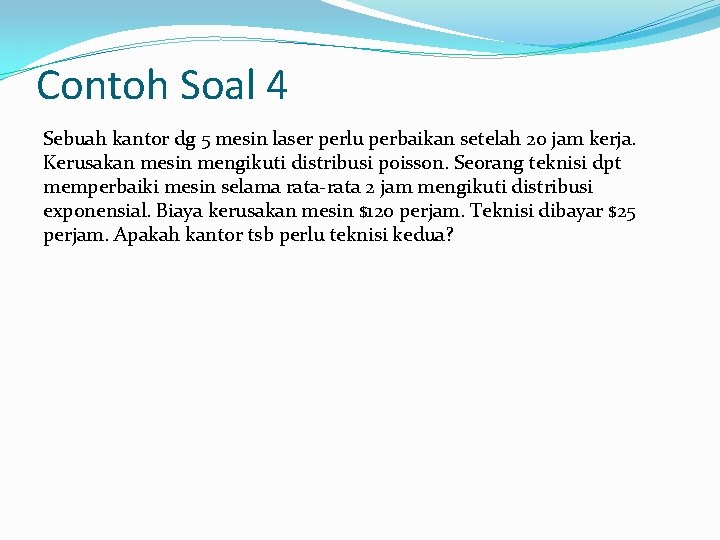 Contoh Soal 4

Sebuah kantor dg 5 mesin laser perlu perbaikan setelah 20 jam kerja. Kerusakan mesin mengikuti distribusi poisson. Seorang teknisi dpt memperbaiki mesin selama rata-rata 2 jam mengikuti distribusi exponensial. Biaya kerusakan mesin \$120 perjam. Teknisi dibayar \$25 perjam. Apakah kantor tsb perlu teknisi kedua?